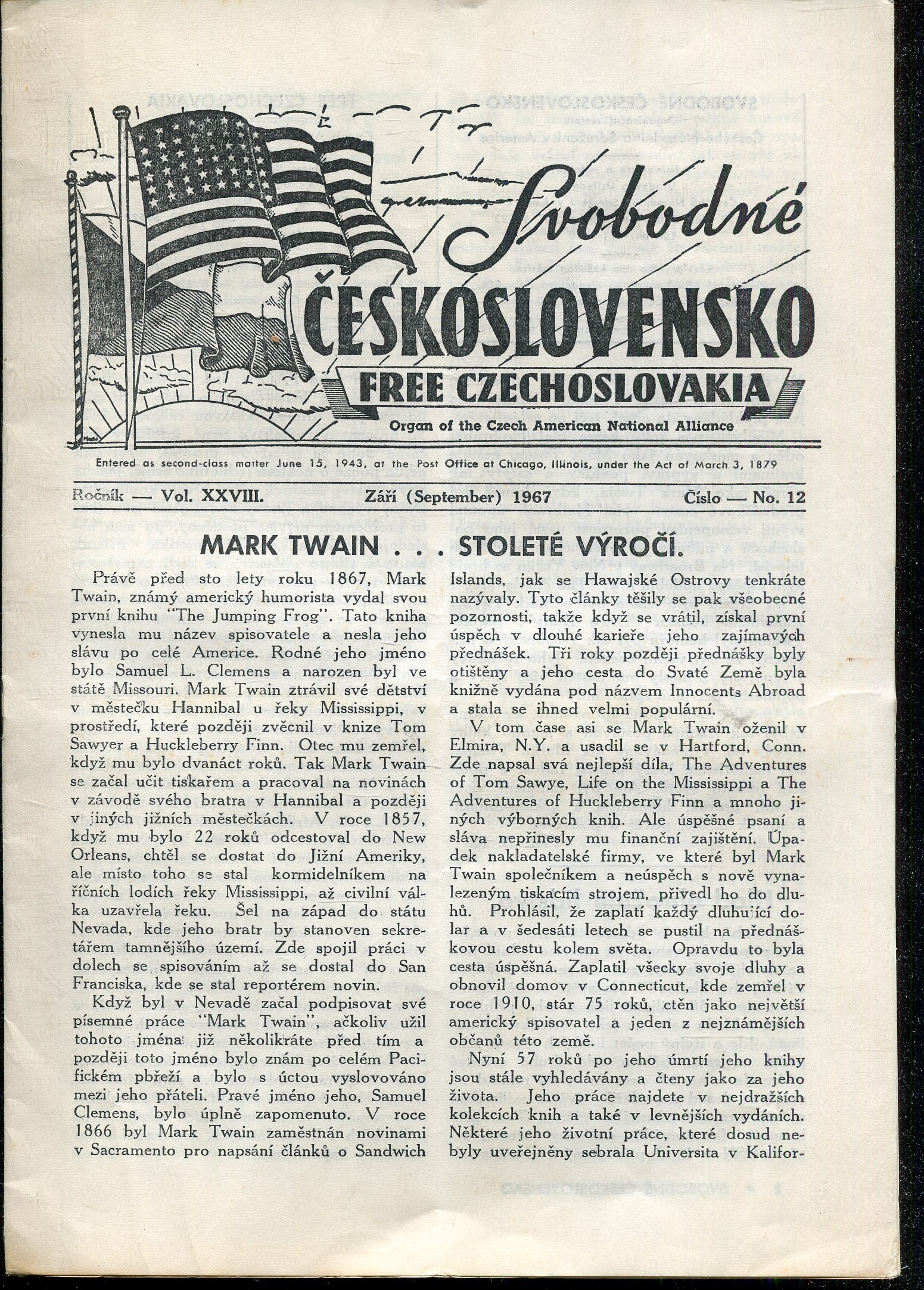 Svobodné
ČESKOSLOVENSKO
FREE CZECHOSLOVAKIA
Organ of the Czech American National Alliance

Entered as second-class matter June 15, 1943, at the Post Office at Chicago, Illinois, under the Act of March 3, 1879

Ročník — Vol. XXVIII. Září (September) 1967 Číslo — No. 12

MARK TWAIN . . . STOLETÉ VÝROČÍ.

Právě před sto lety roku 1867, Mark Twain, známý americký humorista vydal svou první knihu "The Jumping Frog". Tato kniha vynesla mu název spisovatele a nesla jeho slávu po celé Americe. Rodné jeho jméno bylo Samuel L. Clemens a narozen byl ve státě Missouri. Mark Twain ztrávil své dětství v městečku Hannibal u řeky Mississippi, v prostředí, které později zvěcnil v knize Tom Sawyer a Huckleberry Finn. Otec mu zemřel, když mu bylo dvanáct roků. Tak Mark Twain se začal učit tiskařem a pracoval na novinách v závodě svého bratra v Hannibal a později v jiných jižních městečkách. V roce 1857, když mu bylo 22 roků odcestoval do New Orleans, chtěl se dostat do Jižní Ameriky, ale místo toho se stal kormidelníkem na říčních lodích řeky Mississippi, až civilní válka uzavřela řeku. Šel na západ do státu Nevada, kde jeho bratr by stanoven sekretářem tamnějšího území. Zde spojil práci v dolech se spisováním až se dostal do San Franciska, kde se stal reportérem novin.

Když byl v Nevadě začal podpisovat své písemné práce "Mark Twain", ačkoliv užil tohoto jména již několikráte před tím a později toto jméno bylo znám po celém Pacifickém pbřeží a bylo s úctou vyslovováno mezi jeho přáteli. Pravé jméno jeho, Samuel Clemens, bylo úplně zapomenuto. V roce 1866 byl Mark Twain zaměstnán novinami v Sacramento pro napsání článků o Sandwich Islands, jak se Hawajské Ostrovy tenkráte nazývaly. Tyto články těšily se pak všeobecné pozornosti, takže když se vrátil, získal první úspěch v dlouhé karieře jeho zajímavých přednášek. Tři roky později přednášky byly otištěny a jeho cesta do Svaté Země byla knižně vydána pod názvem Innocents Abroad a stala se ihned velmi populární.

V tom čase asi se Mark Twain oženil v Elmira, N.Y. a usadil se v Hartford, Conn. Zde napsal svá nejlepší díla, The Adventures of Tom Sawye, Life on the Mississippi a The Adventures of Huckleberry Finn a mnoho jiných výborných knih. Ale úspěšné psaní a sláva nepřinesly mu finanční zajištění. Úpadek nakladatelské firmy, ve které byl Mark Twain společníkem a neúspěch s nově vynalezeným tiskacím strojem, přivedl ho do dluhů. Prohlásil, že zaplatí každý dluhující dolar a v šedesáti letech se pustil na přednáškovou cestu kolem světa. Opravdu to byla cesta úspěšná. Zaplatil všecky svoje dluhy a obnovil domov v Connecticut, kde zemřel v roce 1910, stár 75 roků, ctěn jako největší americký spisovatel a jeden z nejznámějších občanů této země.

Nyní 57 roků po jeho úmrtí jeho knihy jsou stále vyhledávány a čteny jako za jeho života. Jeho práce najdete v nejdražších kolekcích knih a také v levnějších vydáních. Některé jeho životní práce, které dosud nebyly uveřejněny sebrala Universita v Kalifor-